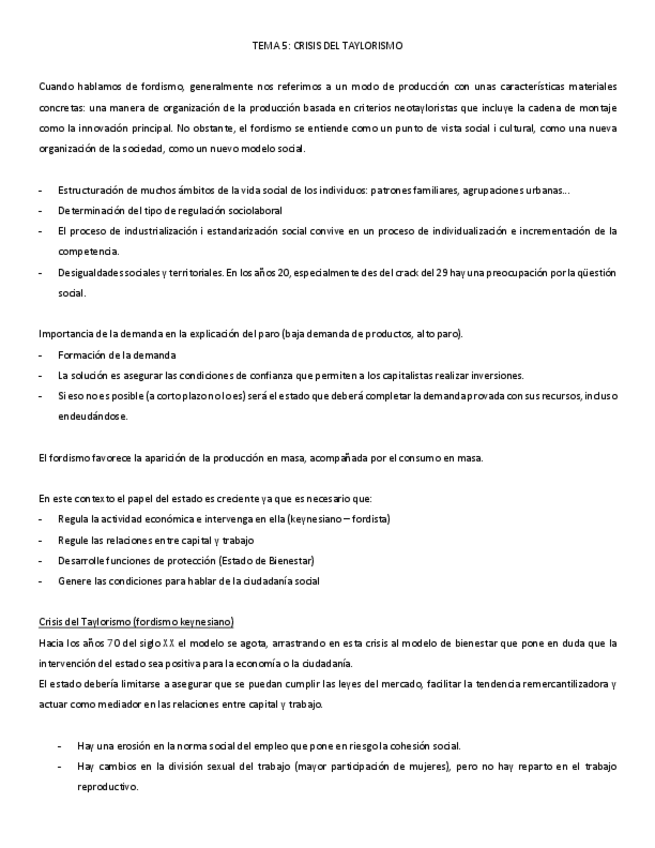 TEMA 5: CRISIS DEL TAYLORISMO

Cuando hablamos de fordismo, generalmente nos referimos a un modo de producción con unas características materiales concretas: una manera de organización de la producción basada en criterios neotayloristas que incluye la cadena de montaje como la innovación principal. No obstante, el fordismo se entiende como un punto de vista social i cultural, como una nueva organización de la sociedad, como un nuevo modelo social.

- Estructuración de muchos ámbitos de la vida social de los individuos: patrones familiares, agrupaciones urbanas...
- Determinación del tipo de regulación sociolaboral
- El proceso de industrialización i estandarización social convive en un proceso de individualización e incrementación de la competencia.
- Desigualdades sociales y territoriales. En los años 20, especialmente des del crack del 29 hay una preocupación por la qüestión social.

Importancia de la demanda en la explicación del paro (baja demanda de productos, alto paro).
- Formación de la demanda
- La solución es asegurar las condiciones de confianza que permiten a los capitalistas realizar inversiones.
- Si eso no es posible (a corto plazo no lo es) será el estado que deberá completar la demanda provada con sus recursos, incluso endeudándose.

El fordismo favorece la aparición de la producción en masa, acompañada por el consumo en masa.

En este contexto el papel del estado es creciente ya que es necesario que:
- Regula la actividad económica e intervenga en ella (keynesiano – fordista)
- Regule las relaciones entre capital y trabajo
- Desarrolle funciones de protección (Estado de Bienestar)
- Genere las condiciones para hablar de la ciudadanía social

Crisis del Taylorismo (fordismo keynesiano)
Hacia los años 70 del siglo XX el modelo se agota, arrastrando en esta crisis al modelo de bienestar que pone en duda que la intervención del estado sea positiva para la economía o la ciudadanía.
El estado debería limitarse a asegurar que se puedan cumplir las leyes del mercado, facilitar la tendencia remercantilizadora y actuar como mediador en las relaciones entre capital y trabajo.

- Hay una erosión en la norma social del empleo que pone en riesgo la cohesión social.
- Hay cambios en la división sexual del trabajo (mayor participación de mujeres), pero no hay reparto en el trabajo reproductivo.